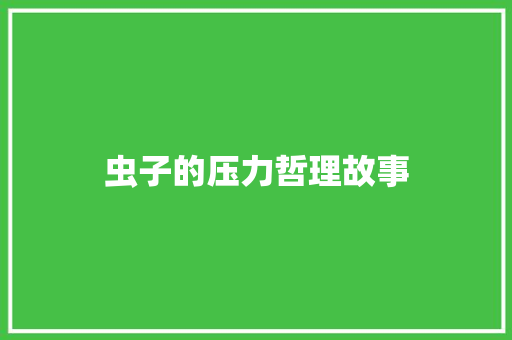 虫子的压力哲理故事